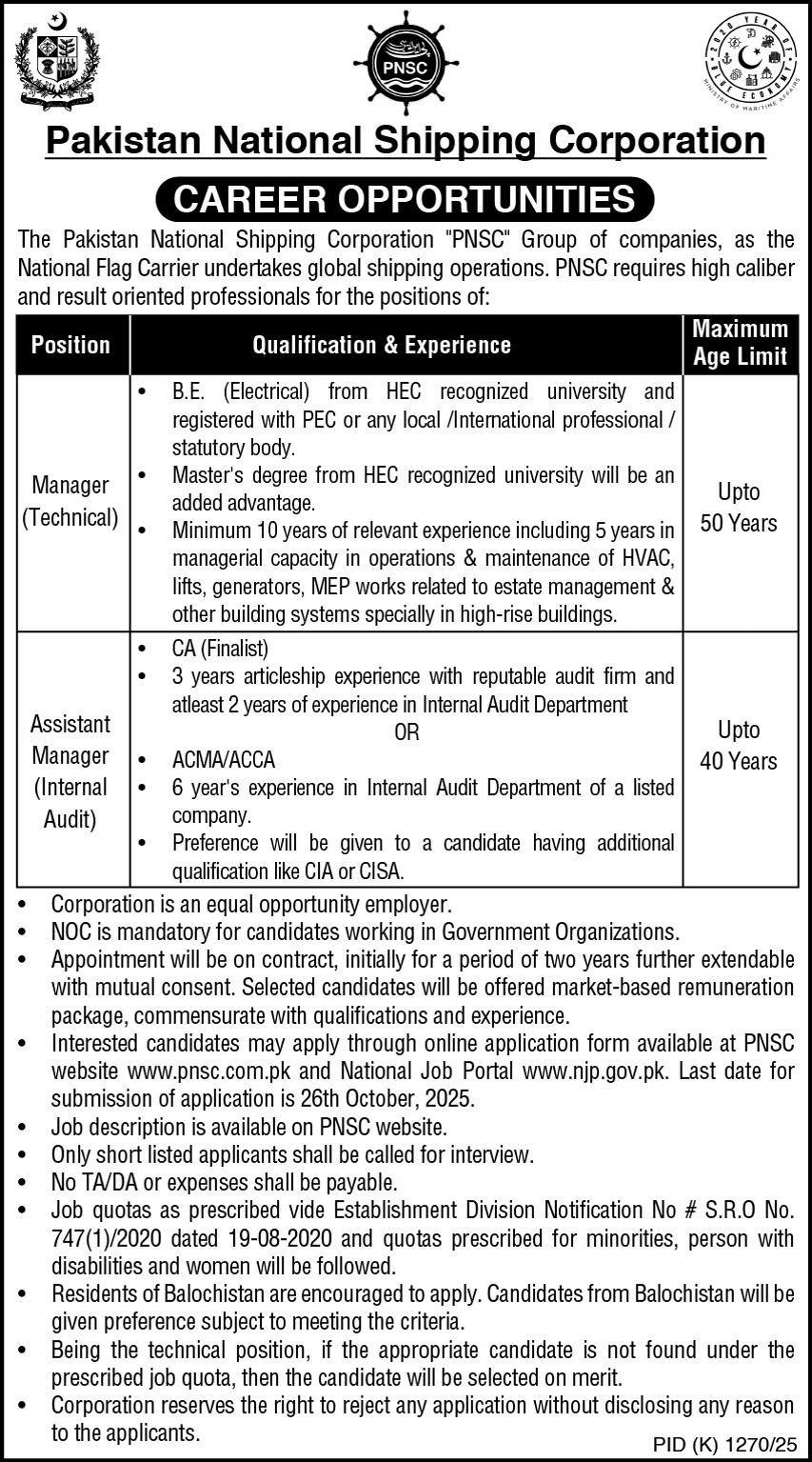 PNSC

2020 YEAR OF BLUE ECONOMY MINISTRY OF MARITIME AFFAIRS

Pakistan National Shipping Corporation

CAREER OPPORTUNITIES

The Pakistan National Shipping Corporation "PNSC" Group of companies, as the National Flag Carrier undertakes global shipping operations. PNSC requires high caliber and result oriented professionals for the positions of:

| Position | Qualification & Experience | Maximum Age Limit |
|---|---|---|
| Manager (Technical) | • B.E. (Electrical) from HEC recognized university and registered with PEC or any local /International professional / statutory body. • Master's degree from HEC recognized university will be an added advantage. • Minimum 10 years of relevant experience including 5 years in managerial capacity in operations & maintenance of HVAC, lifts, generators, MEP works related to estate management & other building systems specially in high-rise buildings. | Upto 50 Years |
| Assistant Manager (Internal Audit) | • CA (Finalist) • 3 years articleship experience with reputable audit firm and atleast 2 years of experience in Internal Audit Department OR • ACMA/ACCA • 6 year's experience in Internal Audit Department of a listed company. • Preference will be given to a candidate having additional qualification like CIA or CISA. | Upto 40 Years |

• Corporation is an equal opportunity employer.
• NOC is mandatory for candidates working in Government Organizations.
• Appointment will be on contract, initially for a period of two years further extendable with mutual consent. Selected candidates will be offered market-based remuneration package, commensurate with qualifications and experience.
• Interested candidates may apply through online application form available at PNSC website www.pnsc.com.pk and National Job Portal www.njp.gov.pk. Last date for submission of application is 26th October, 2025.
• Job description is available on PNSC website.
• Only short listed applicants shall be called for interview.
• No TA/DA or expenses shall be payable.
• Job quotas as prescribed vide Establishment Division Notification No # S.R.O No. 747(1)/2020 dated 19-08-2020 and quotas prescribed for minorities, person with disabilities and women will be followed.
• Residents of Balochistan are encouraged to apply. Candidates from Balochistan will be given preference subject to meeting the criteria.
• Being the technical position, if the appropriate candidate is not found under the prescribed job quota, then the candidate will be selected on merit.
• Corporation reserves the right to reject any application without disclosing any reason to the applicants.

PID (K) 1270/25